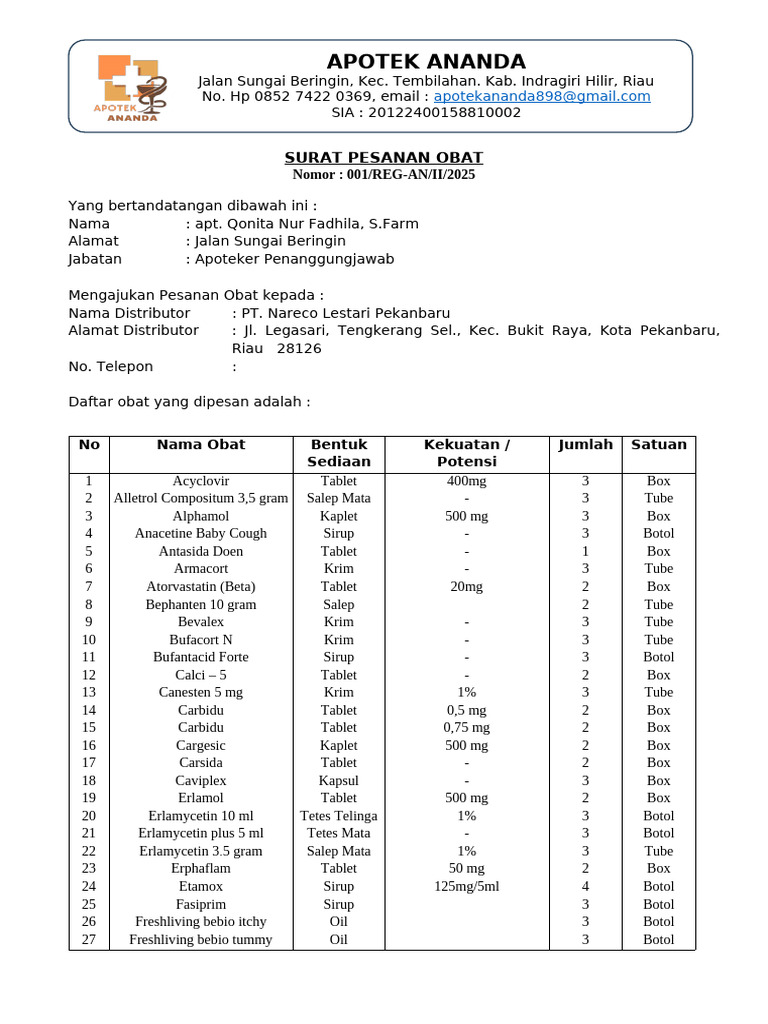 APOTEK ANANDA
APOTEK ANANDA
Jalan Sungai Beringin, Kec. Tembilahan. Kab. Indragiri Hilir, Riau
No. Hp 0852 7422 0369, email : apotekananda898@gmail.com
SIA : 20122400158810002

SURAT PESANAN OBAT
Nomor : 001/REG-AN/II/2025

Yang bertandatangan dibawah ini :
Nama : apt. Qonita Nur Fadhila, S.Farm
Alamat : Jalan Sungai Beringin
Jabatan : Apoteker Penanggungjawab

Mengajukan Pesanan Obat kepada :
Nama Distributor : PT. Nareco Lestari Pekanbaru
Alamat Distributor : Jl. Legasari, Tengkerang Sel., Kec. Bukit Raya, Kota Pekanbaru, Riau 28126
No. Telepon :

Daftar obat yang dipesan adalah :

| No | Nama Obat | Bentuk Sediaan | Kekuatan / Potensi | Jumlah | Satuan |
|---|---|---|---|---|---|
| 1 | Acyclovir | Tablet | 400mg | 3 | Box |
| 2 | Alletrol Compositum 3,5 gram | Salep Mata | - | 3 | Tube |
| 3 | Alphamol | Kaplet | 500 mg | 3 | Box |
| 4 | Anacetine Baby Cough | Sirup | - | 3 | Botol |
| 5 | Antasida Doen | Tablet | - | 1 | Box |
| 6 | Armacort | Krim | - | 3 | Tube |
| 7 | Atorvastatin (Beta) | Tablet | 20mg | 2 | Box |
| 8 | Bephanten 10 gram | Salep | | 2 | Tube |
| 9 | Bevalex | Krim | - | 3 | Tube |
| 10 | Bufacort N | Krim | - | 3 | Tube |
| 11 | Bufantacid Forte | Sirup | - | 3 | Botol |
| 12 | Calci – 5 | Tablet | - | 2 | Box |
| 13 | Canesten 5 mg | Krim | 1% | 3 | Tube |
| 14 | Carbidu | Tablet | 0,5 mg | 2 | Box |
| 15 | Carbidu | Tablet | 0,75 mg | 2 | Box |
| 16 | Cargesic | Kaplet | 500 mg | 2 | Box |
| 17 | Carsida | Tablet | - | 2 | Box |
| 18 | Caviplex | Kapsul | - | 3 | Box |
| 19 | Erlamol | Tablet | 500 mg | 2 | Box |
| 20 | Erlamycetin 10 ml | Tetes Telinga | 1% | 3 | Botol |
| 21 | Erlamycetin plus 5 ml | Tetes Mata | - | 3 | Botol |
| 22 | Erlamycetin 3.5 gram | Salep Mata | 1% | 3 | Tube |
| 23 | Erphaflam | Tablet | 50 mg | 2 | Box |
| 24 | Etamox | Sirup | 125mg/5ml | 4 | Botol |
| 25 | Fasiprim | Sirup | | 3 | Botol |
| 26 | Freshliving bebio itchy | Oil | | 3 | Botol |
| 27 | Freshliving bebio tummy | Oil | | 3 | Botol |